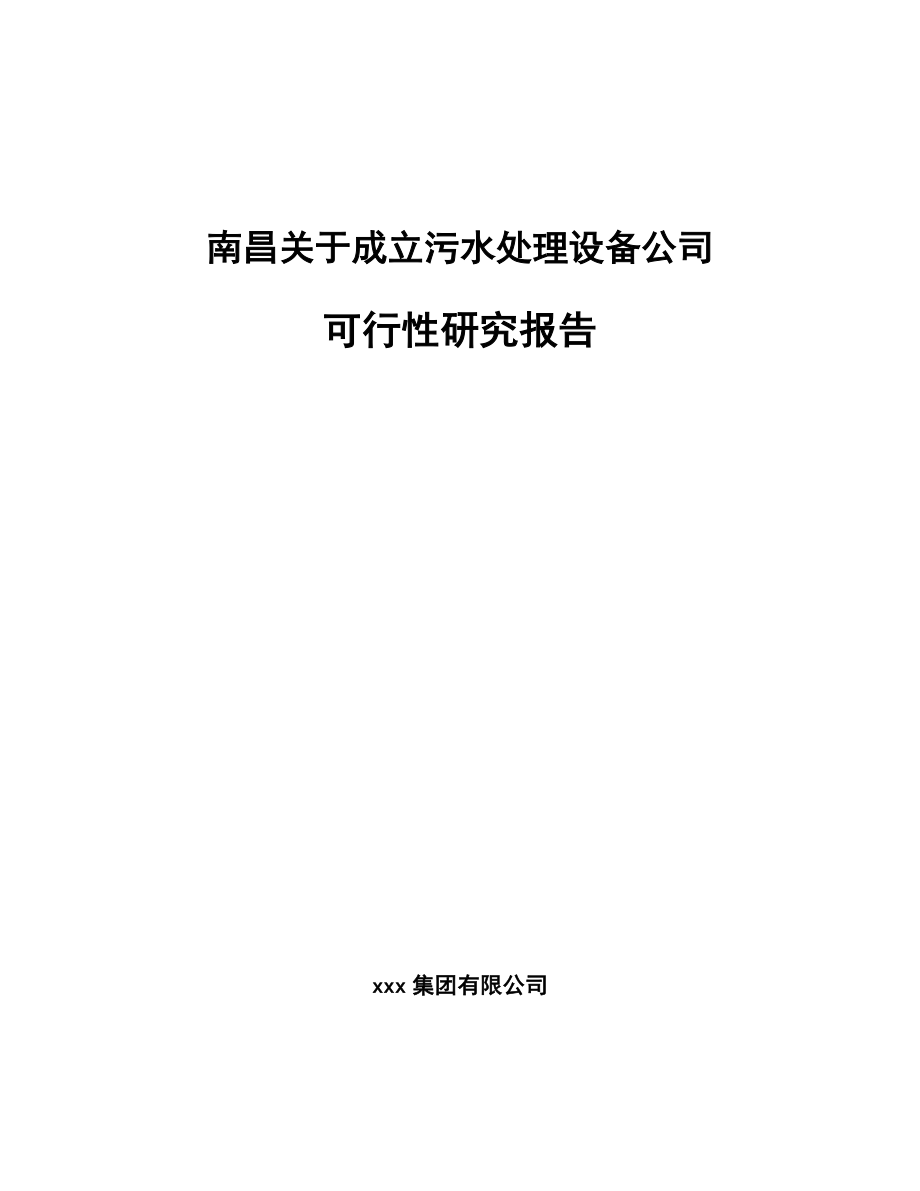 南昌关于成立污水处理设备公司

可行性研究报告

xxx 集团有限公司